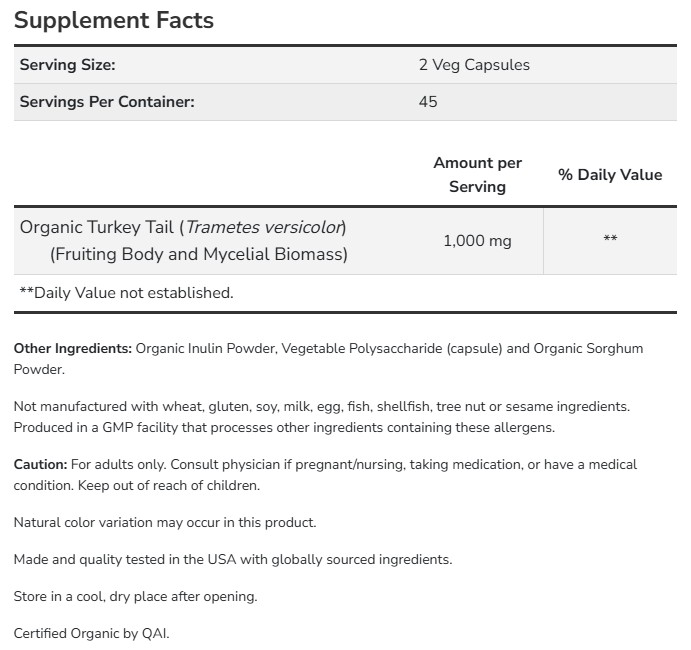 Supplement Facts

| Serving Size: | 2 Veg Capsules |
|---|---|
| Servings Per Container: | 45 |

| | Amount per Serving | % Daily Value |
|---|---|---|
| Organic Turkey Tail (Trametes versicolor) (Fruiting Body and Mycelial Biomass) | 1,000 mg | ** |

**Daily Value not established.

Other Ingredients: Organic Inulin Powder, Vegetable Polysaccharide (capsule) and Organic Sorghum Powder.

Not manufactured with wheat, gluten, soy, milk, egg, fish, shellfish, tree nut or sesame ingredients. Produced in a GMP facility that processes other ingredients containing these allergens.

Caution: For adults only. Consult physician if pregnant/nursing, taking medication, or have a medical condition. Keep out of reach of children.

Natural color variation may occur in this product.

Made and quality tested in the USA with globally sourced ingredients.

Store in a cool, dry place after opening.

Certified Organic by QAI.